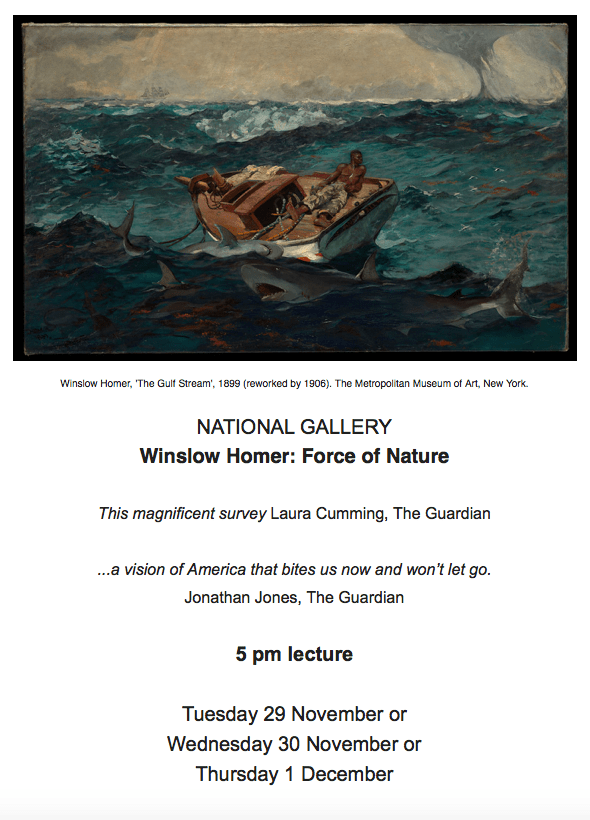 Winslow Homer, 'The Gulf Stream', 1899 (reworked by 1906). The Metropolitan Museum of Art, New York.

NATIONAL GALLERY
Winslow Homer: Force of Nature

This magnificent survey Laura Cumming, The Guardian

...a vision of America that bites us now and won't let go.
Jonathan Jones, The Guardian

5 pm lecture

Tuesday 29 November or
Wednesday 30 November or
Thursday 1 December